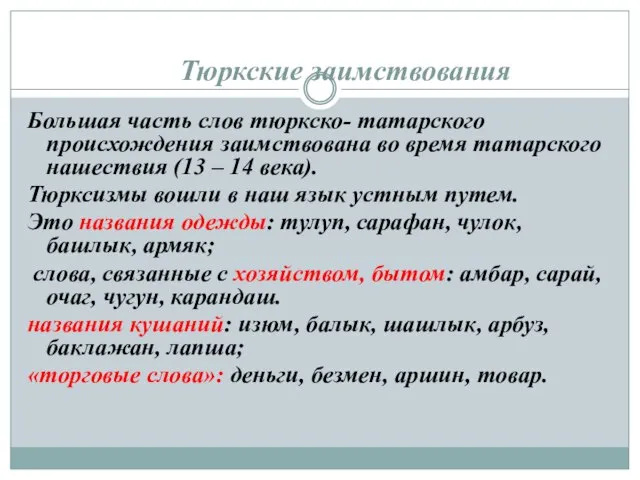 Тюркские заимствования

Большая часть слов тюркско- татарского происхождения заимствована во время татарского нашествия (13 – 14 века).

Тюрксизмы вошли в наш язык устным путем.

Это названия одежды: тулуп, сарафан, чулок, башлык, армяк;

слова, связанные с хозяйством, бытом: амбар, сарай, очаг, чугун, карандаш.

названия кушаний: изюм, балык, шашлык, арбуз, баклажан, лапша;

«торговые слова»: деньги, безмен, аршин, товар.